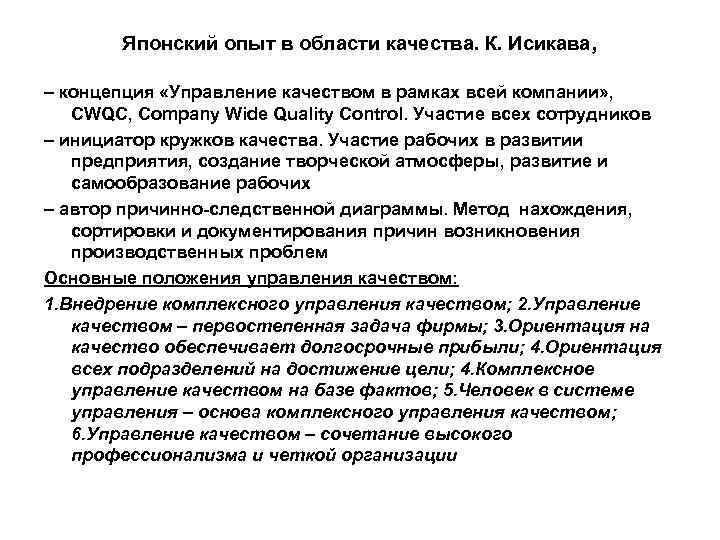 Японский опыт в области качества. К. Исикава,

– концепция «Управление качеством в рамках всей компании», CWQC, Company Wide Quality Control. Участие всех сотрудников

– инициатор кружков качества. Участие рабочих в развитии предприятия, создание творческой атмосферы, развитие и самообразование рабочих

– автор причинно-следственной диаграммы. Метод нахождения, сортировки и документирования причин возникновения производственных проблем

Основные положения управления качеством:

1.Внедрение комплексного управления качеством; 2.Управление качеством – первостепенная задача фирмы; 3.Ориентация на качество обеспечивает долгосрочные прибыли; 4.Ориентация всех подразделений на достижение цели; 4.Комплексное управление качеством на базе фактов; 5.Человек в системе управления – основа комплексного управления качеством; 6.Управление качеством – сочетание высокого профессионализма и четкой организации